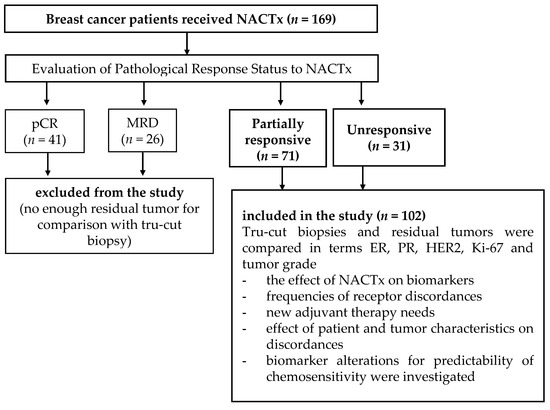 Breast cancer patients received NACTx ($n$ = 169)

Evaluation of Pathological Response Status to NACTx

pCR ($n$ = 41)

MRD ($n$ = 26)

Partially responsive ($n$ = 71)

Unresponsive ($n$ = 31)

excluded from the study
(no enough residual tumor for comparison with tru-cut biopsy)

included in the study ($n$ = 102)
Tru-cut biopsies and residual tumors were compared in terms ER, PR, HER2, Ki-67 and tumor grade
- the effect of NACTx on biomarkers
- frequencies of receptor discordances
- new adjuvant therapy needs
- effect of patient and tumor characteristics on discordances
- biomarker alterations for predictability of chemosensitivity were investigated